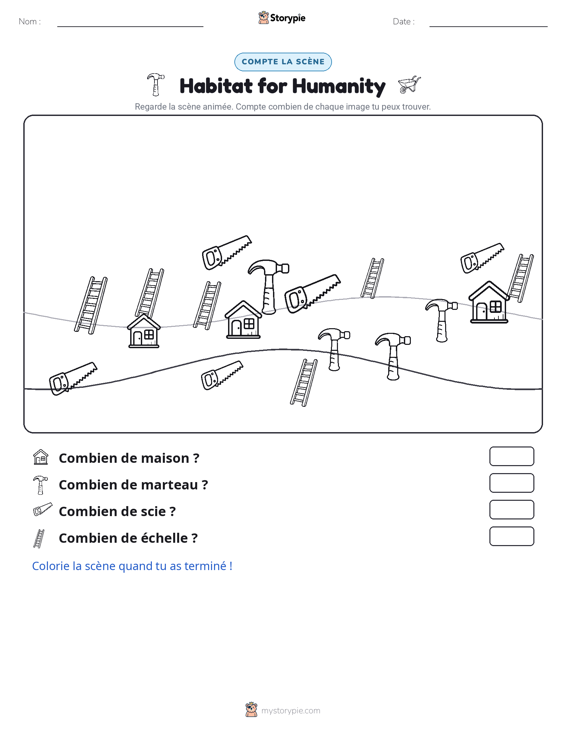 Nom : ____

Storypie

Date : ____

COMPTE LA SCÈNE

Habitat for Humanity

Regarde la scène animée. Compte combien de chaque image tu peux trouver.

Combien de maison ?

Combien de marteau ?

Combien de scie ?

Combien de échelle ?

Colorie la scène quand tu as terminé !

mystorypie.com